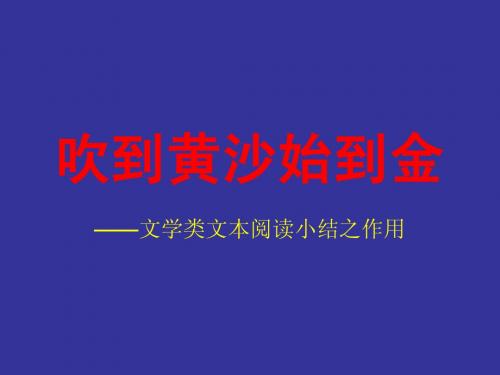 吹到黄沙始到金

——文学类文本阅读小结之作用